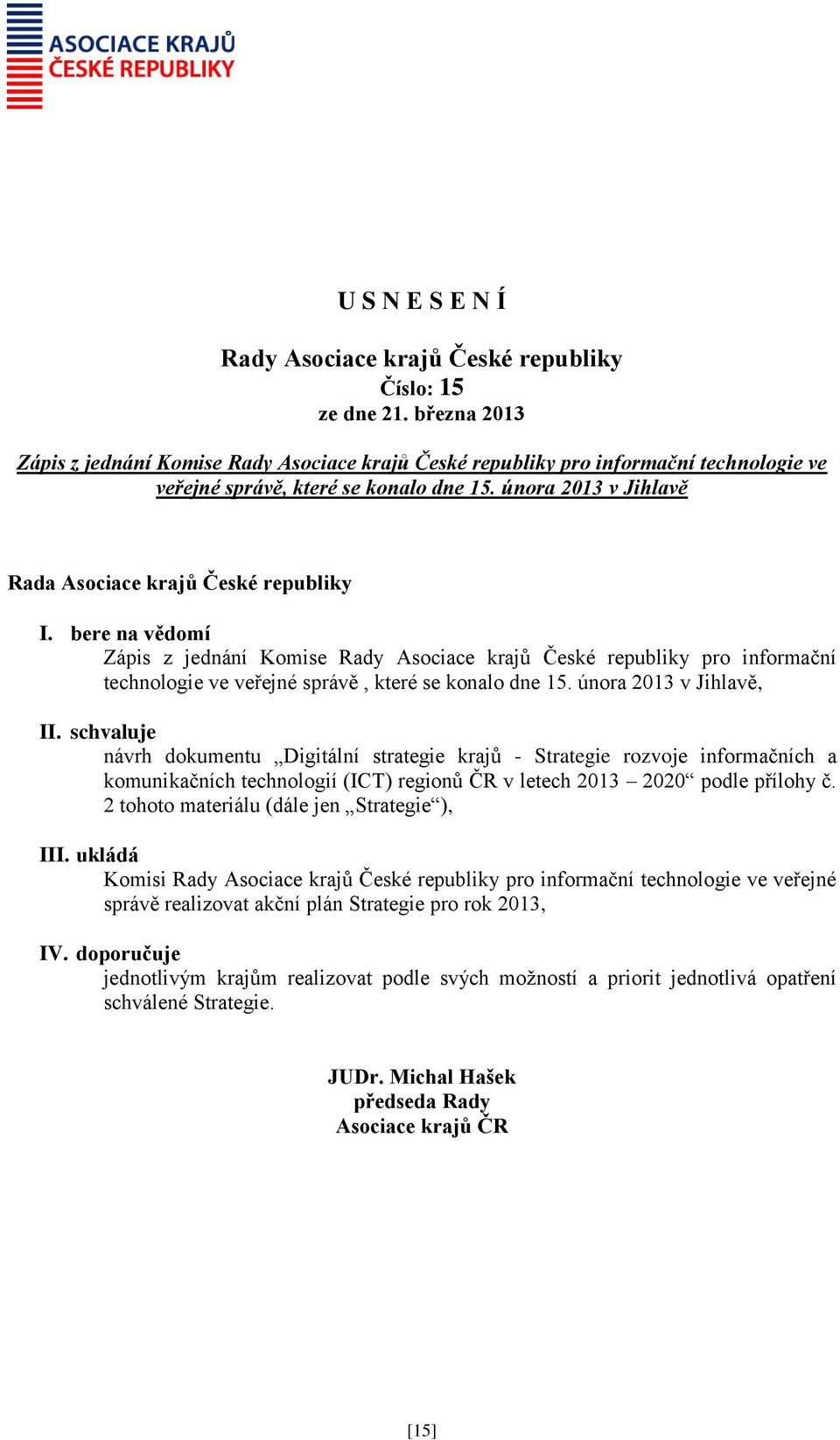 ASOCIACE KRAJŮ
ČESKÉ REPUBLIKY

U S N E S E N Í

Rady Asociace krajů České republiky
Číslo: 15
ze dne 21. března 2013

Zápis z jednání Komise Rady Asociace krajů České republiky pro informační technologie ve veřejné správě, které se konalo dne 15. února 2013 v Jihlavě

Rada Asociace krajů České republiky

I. bere na vědomí
Zápis z jednání Komise Rady Asociace krajů České republiky pro informační technologie ve veřejné správě , které se konalo dne 15. února 2013 v Jihlavě,

II. schvaluje
návrh dokumentu „Digitální strategie krajů - Strategie rozvoje informačních a komunikačních technologií (ICT) regionů ČR v letech 2013 – 2020“ podle přílohy č. 2 tohoto materiálu (dále jen „Strategie“),

III. ukládá
Komisi Rady Asociace krajů České republiky pro informační technologie ve veřejné správě realizovat akční plán Strategie pro rok 2013,

IV. doporučuje
jednotlivým krajům realizovat podle svých možností a priorit jednotlivá opatření schválené Strategie.

JUDr. Michal Hašek
předseda Rady
Asociace krajů ČR

[15]